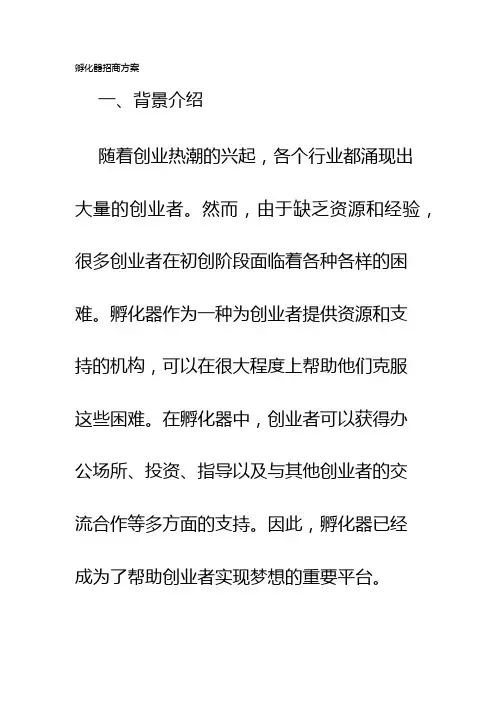 孵化器招商方案

一、背景介绍

随着创业热潮的兴起，各个行业都涌现出大量的创业者。然而，由于缺乏资源和经验，很多创业者在初创阶段面临着各种各样的困难。孵化器作为一种为创业者提供资源和支持的机构，可以在很大程度上帮助他们克服这些困难。在孵化器中，创业者可以获得办公场所、投资、指导以及与其他创业者的交流合作等多方面的支持。因此，孵化器已经成为了帮助创业者实现梦想的重要平台。